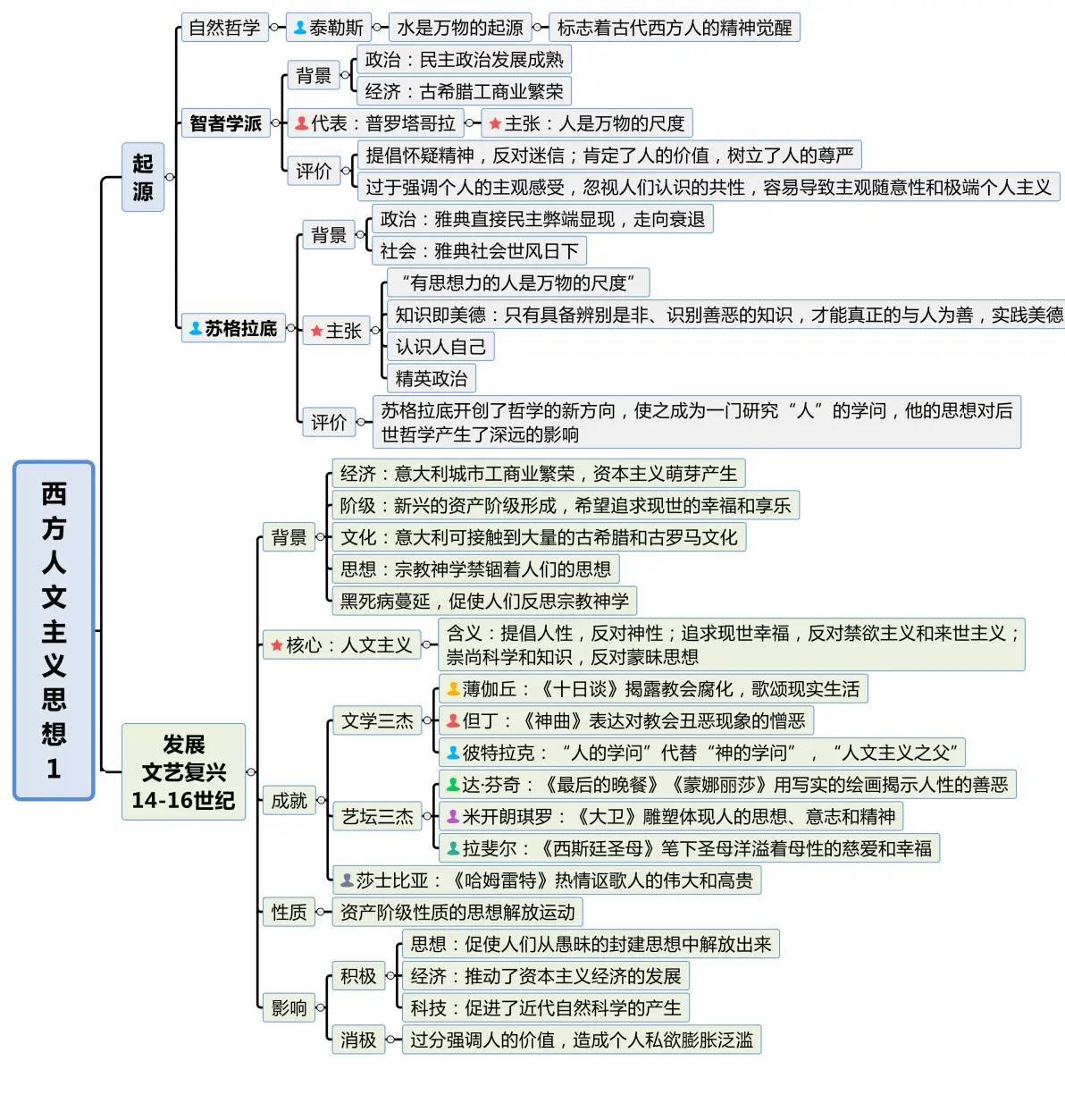 西方人文主义思想1

起源

自然哲学
泰勒斯
水是万物的起源
标志着古代西方人的精神觉醒

智者学派
背景
政治：民主政治发展成熟
经济：古希腊工商业繁荣
代表：普罗塔哥拉
主张：人是万物的尺度
评价
提倡怀疑精神，反对迷信；肯定了人的价值，树立了人的尊严
过于强调个人的主观感受，忽视人们认识的共性，容易导致主观随意性和极端个人主义

苏格拉底
背景
政治：雅典直接民主弊端显现，走向衰退
社会：雅典社会世风日下
主张
“有思想力的人是万物的尺度”
知识即美德：只有具备辨别是非、识别善恶的知识，才能真正的与人为善，实践美德
认识人自己
精英政治
评价
苏格拉底开创了哲学的新方向，使之成为一门研究“人”的学问，他的思想对后世哲学产生了深远的影响

发展
文艺复兴
14-16世纪

背景
经济：意大利城市工商业繁荣，资本主义萌芽产生
阶级：新兴的资产阶级形成，希望追求现世的幸福和享乐
文化：意大利可接触到大量的古希腊和古罗马文化
思想：宗教神学禁锢着人们的思想
黑死病蔓延，促使人们反思宗教神学

核心：人文主义
含义：提倡人性，反对神性；追求现世幸福，反对禁欲主义和来世主义；崇尚科学和知识，反对蒙昧思想

成就
文学三杰
薄伽丘：《十日谈》揭露教会腐化，歌颂现实生活
但丁：《神曲》表达对教会丑恶现象的憎恶
彼特拉克：“人的学问”代替“神的学问”，“人文主义之父”
艺坛三杰
达·芬奇：《最后的晚餐》《蒙娜丽莎》用写实的绘画揭示人性的善恶
米开朗琪罗：《大卫》雕塑体现人的思想、意志和精神
拉斐尔：《西斯廷圣母》笔下圣母洋溢着母性的慈爱和幸福
莎士比亚：《哈姆雷特》热情讴歌人的伟大和高贵

性质
资产阶级性质的思想解放运动

影响
积极
思想：促使人们从愚昧的封建思想中解放出来
经济：推动了资本主义经济的发展
科技：促进了近代自然科学的产生
消极
过分强调人的价值，造成个人私欲膨胀泛滥